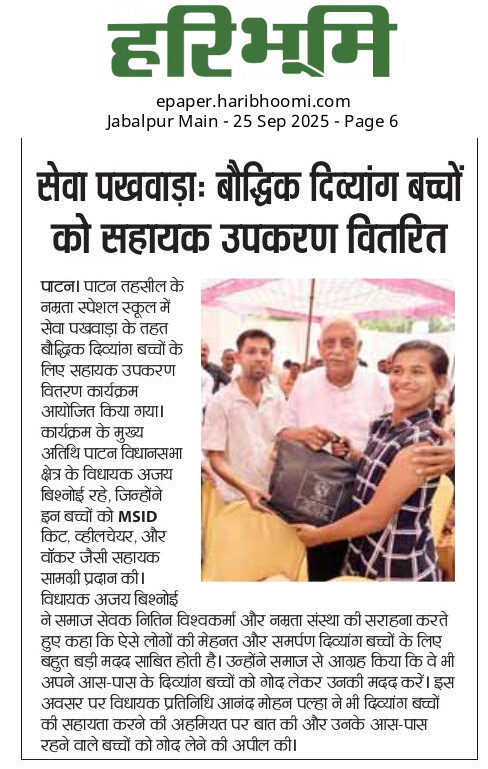 हरिभूमि

epaper.haribhoomi.com
Jabalpur Main - 25 Sep 2025 - Page 6

सेवा पखवाड़ाः बौद्धिक दिव्यांग बच्चों को सहायक उपकरण वितरित

पाटन। पाटन तहसील के नम्रता स्पेशल स्कूल में सेवा पखवाड़ा के तहत बौद्धिक दिव्यांग बच्चों के लिए सहायक उपकरण वितरण कार्यक्रम आयोजित किया गया। कार्यक्रम के मुख्य अतिथि पाटन विधानसभा क्षेत्र के विधायक अजय बिश्नोई रहे, जिन्होंने इन बच्चों को MSID किट, व्हीलचेयर, और वॉकर जैसी सहायक सामग्री प्रदान की। विधायक अजय बिश्नोई ने समाज सेवक नितिन विश्वकर्मा और नम्रता संस्था की सराहना करते हुए कहा कि ऐसे लोगों की मेहनत और समर्पण दिव्यांग बच्चों के लिए बहुत बड़ी मदद साबित होती है। उन्होंने समाज से आग्रह किया कि वे भी अपने आस-पास के दिव्यांग बच्चों को गोद लेकर उनकी मदद करें। इस अवसर पर विधायक प्रतिनिधि आनंद मोहन पल्हा ने भी दिव्यांग बच्चों की सहायता करने की अहमियत पर बात की और उनके आस-पास रहने वाले बच्चों को गोद लेने की अपील की।